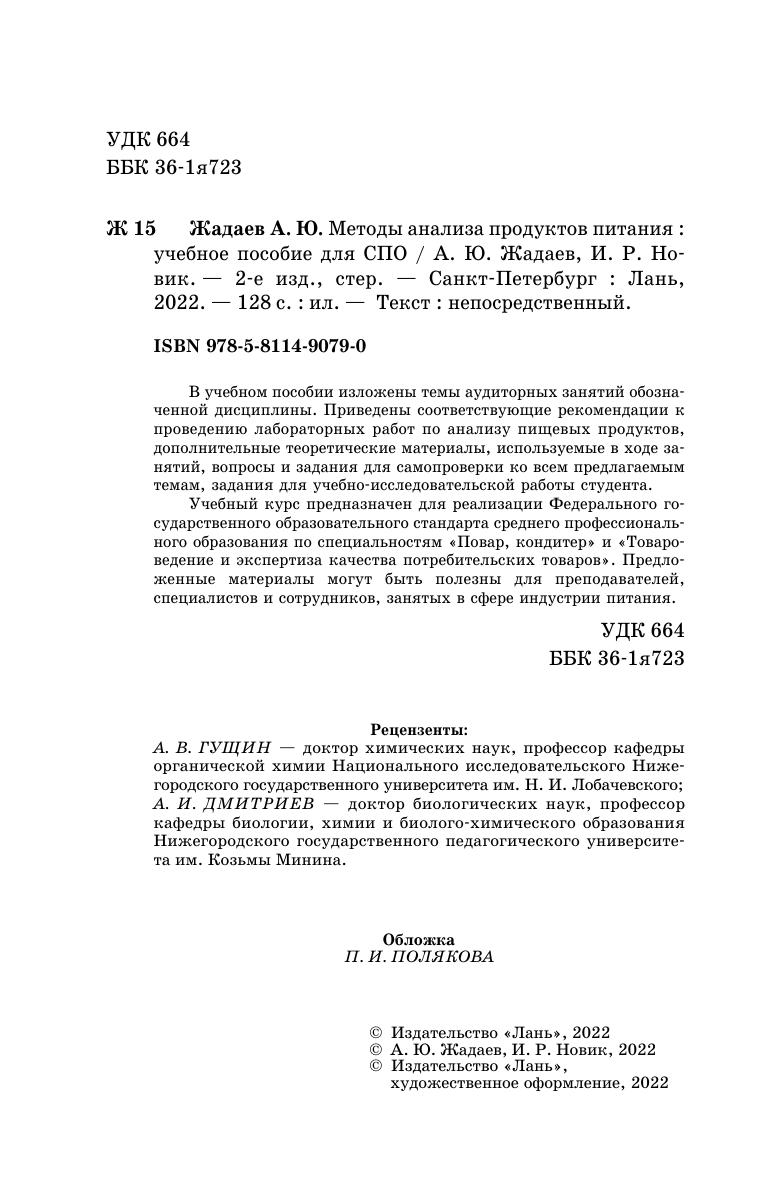 УДК 664
ББК 36-1я723

Ж 15 Жадаев А. Ю. Методы анализа продуктов питания : учебное пособие для СПО / А. Ю. Жадаев, И. Р. Новик. — 2-е изд., стер. — Санкт-Петербург : Лань, 2022. — 128 с. : ил. — Текст : непосредственный.

ISBN 978-5-8114-9079-0

В учебном пособии изложены темы аудиторных занятий обозначенной дисциплины. Приведены соответствующие рекомендации к проведению лабораторных работ по анализу пищевых продуктов, дополнительные теоретические материалы, используемые в ходе занятий, вопросы и задания для самопроверки ко всем предлагаемым темам, задания для учебно-исследовательской работы студента.

Учебный курс предназначен для реализации Федерального государственного образовательного стандарта среднего профессионального образования по специальностям «Повар, кондитер» и «Товароведение и экспертиза качества потребительских товаров». Предложенные материалы могут быть полезны для преподавателей, специалистов и сотрудников, занятых в сфере индустрии питания.

УДК 664
ББК 36-1я723

Рецензенты:
А. В. ГУЩИН — доктор химических наук, профессор кафедры органической химии Национального исследовательского Нижегородского государственного университета им. Н. И. Лобачевского;
А. И. ДМИТРИЕВ — доктор биологических наук, профессор кафедры биологии, химии и биолого-химического образования Нижегородского государственного педагогического университета им. Козьмы Минина.

Обложка
П. И. ПОЛЯКОВА

© Издательство «Лань», 2022
© А. Ю. Жадаев, И. Р. Новик, 2022
© Издательство «Лань», художественное оформление, 2022